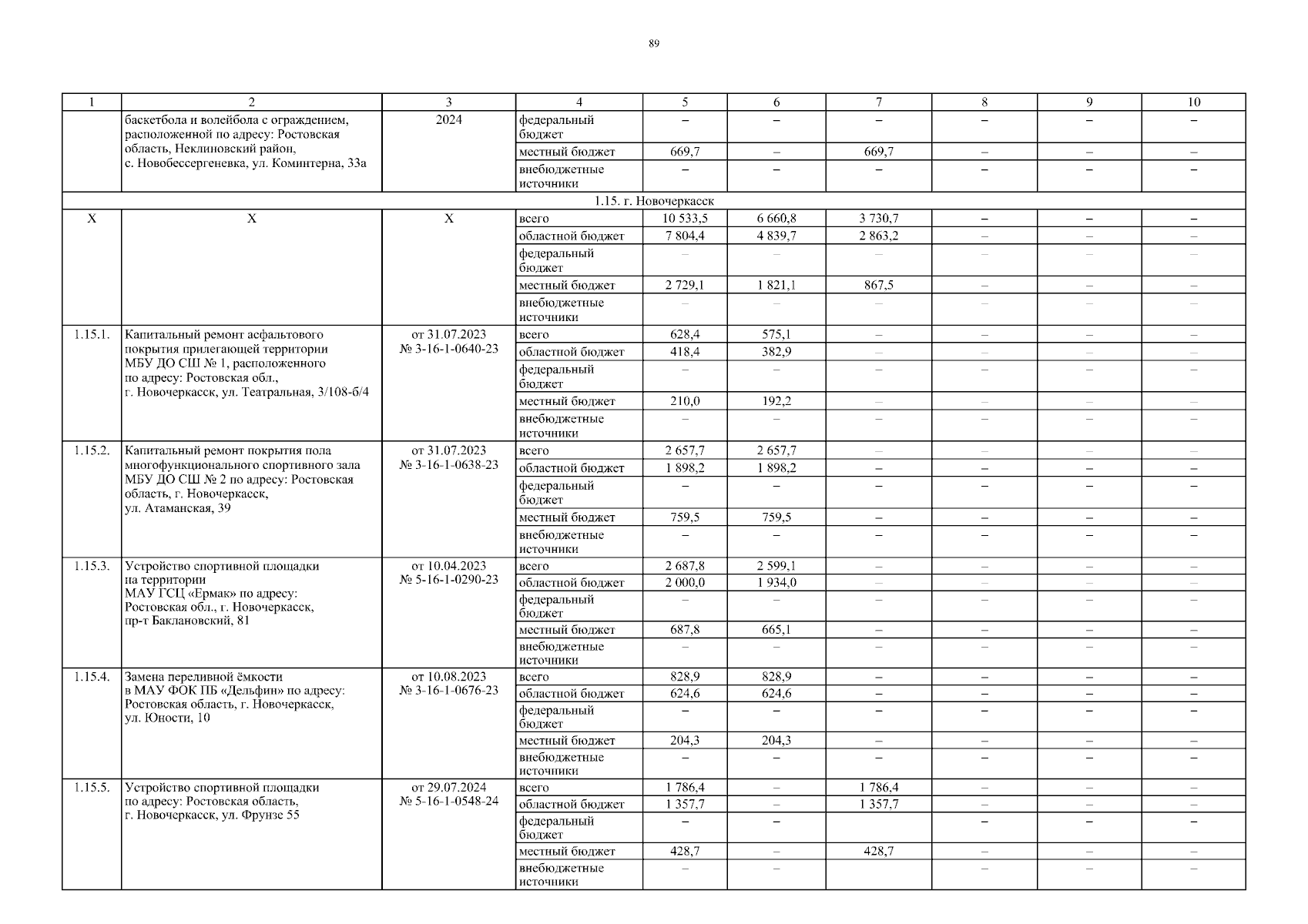 89

| 1 | 2 | 3 | 4 | 5 | 6 | 7 | 8 | 9 | 10 |
|---|---|---|---|---|---|---|---|---|---|
| | баскетбола и волейбола с ограждением, расположенной по адресу: Ростовская область, Неклиновский район, с. Новобессергеневка, ул. Коминтерна, 33а | 2024 | федеральный бюджет | – | – | – | – | – | – |
| | | | местный бюджет | 669,7 | – | 669,7 | – | – | – |
| | | | внебюджетные источники | – | – | – | – | – | – |
| 1.15. г. Новочеркасск | | | | | | | | | |
| Х | Х | Х | всего | 10 533,5 | 6 660,8 | 3 730,7 | – | – | – |
| | | | областной бюджет | 7 804,4 | 4 839,7 | 2 863,2 | – | – | – |
| | | | федеральный бюджет | – | – | – | – | – | – |
| | | | местный бюджет | 2 729,1 | 1 821,1 | 867,5 | – | – | – |
| | | | внебюджетные источники | – | – | – | – | – | – |
| 1.15.1. | Капитальный ремонт асфальтового покрытия прилегающей территории МБУ ДО СШ № 1, расположенного по адресу: Ростовская обл., г. Новочеркасск, ул. Театральная, 3/108-б/4 | от 31.07.2023 № 3-16-1-0640-23 | всего | 628,4 | 575,1 | – | – | – | – |
| | | | областной бюджет | 418,4 | 382,9 | – | – | – | – |
| | | | федеральный бюджет | – | – | – | – | – | – |
| | | | местный бюджет | 210,0 | 192,2 | – | – | – | – |
| | | | внебюджетные источники | – | – | – | – | – | – |
| 1.15.2. | Капитальный ремонт покрытия пола многофункционального спортивного зала МБУ ДО СШ № 2 по адресу: Ростовская область, г. Новочеркасск, ул. Атаманская, 39 | от 31.07.2023 № 3-16-1-0638-23 | всего | 2 657,7 | 2 657,7 | – | – | – | – |
| | | | областной бюджет | 1 898,2 | 1 898,2 | – | – | – | – |
| | | | федеральный бюджет | – | – | – | – | – | – |
| | | | местный бюджет | 759,5 | 759,5 | – | – | – | – |
| | | | внебюджетные источники | – | – | – | – | – | – |
| 1.15.3. | Устройство спортивной площадки на территории МАУ ГСЦ «Ермак» по адресу: Ростовская обл., г. Новочеркасск, пр-т Баклановский, 81 | от 10.04.2023 № 5-16-1-0290-23 | всего | 2 687,8 | 2 599,1 | – | – | – | – |
| | | | областной бюджет | 2 000,0 | 1 934,0 | – | – | – | – |
| | | | федеральный бюджет | – | – | – | – | – | – |
| | | | местный бюджет | 687,8 | 665,1 | – | – | – | – |
| | | | внебюджетные источники | – | – | – | – | – | – |
| 1.15.4. | Замена переливной ёмкости в МАУ ФОК ПБ «Дельфин» по адресу: Ростовская область, г. Новочеркасск, ул. Юности, 10 | от 10.08.2023 № 3-16-1-0676-23 | всего | 828,9 | 828,9 | – | – | – | – |
| | | | областной бюджет | 624,6 | 624,6 | – | – | – | – |
| | | | федеральный бюджет | – | – | – | – | – | – |
| | | | местный бюджет | 204,3 | 204,3 | – | – | – | – |
| | | | внебюджетные источники | – | – | – | – | – | – |
| 1.15.5. | Устройство спортивной площадки по адресу: Ростовская область, г. Новочеркасск, ул. Фрунзе 55 | от 29.07.2024 № 5-16-1-0548-24 | всего | 1 786,4 | – | 1 786,4 | – | – | – |
| | | | областной бюджет | 1 357,7 | – | 1 357,7 | – | – | – |
| | | | федеральный бюджет | – | – | | – | – | – |
| | | | местный бюджет | 428,7 | – | 428,7 | – | – | – |
| | | | внебюджетные источники | – | – | | – | – | – |